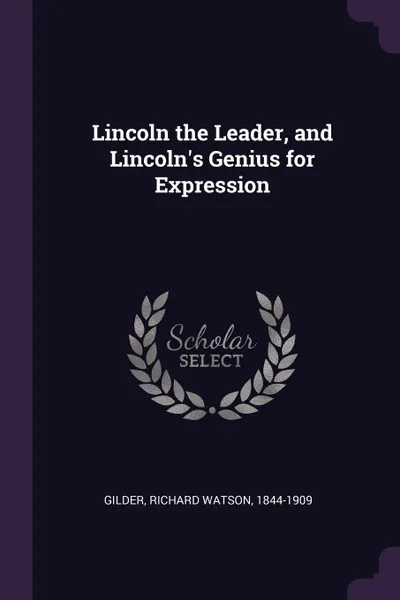 Lincoln the Leader, and Lincoln's Genius for Expression

Scholar
SELECT

GILDER, RICHARD WATSON, 1844-1909